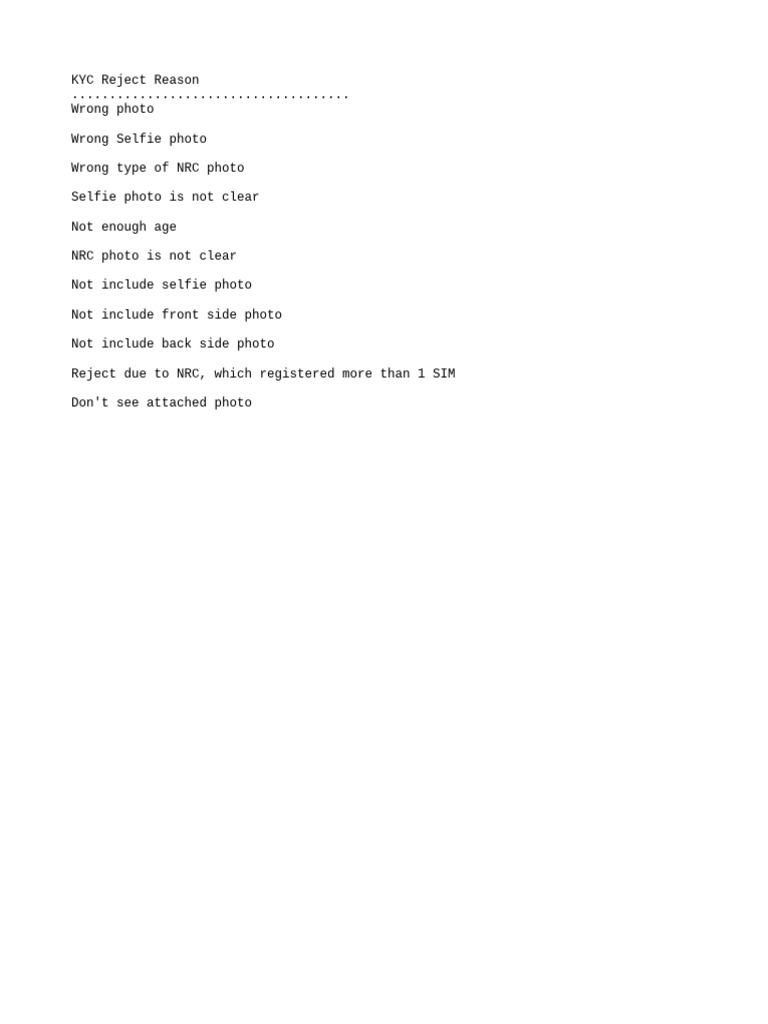 KYC Reject Reason
.....................................
Wrong photo

Wrong Selfie photo

Wrong type of NRC photo

Selfie photo is not clear

Not enough age

NRC photo is not clear

Not include selfie photo

Not include front side photo

Not include back side photo

Reject due to NRC, which registered more than 1 SIM

Don't see attached photo